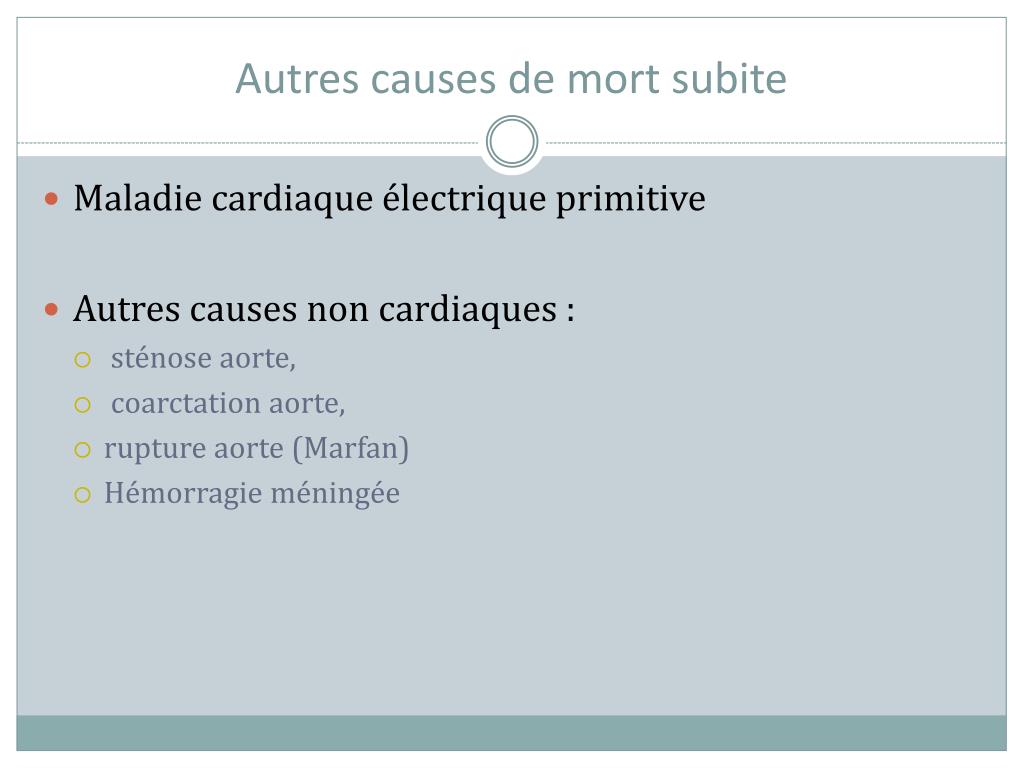 Autres causes de mort subite

Maladie cardiaque électrique primitive

Autres causes non cardiaques :

sténose aorte,

coarctation aorte,

rupture aorte (Marfan)

Hémorragie méningée